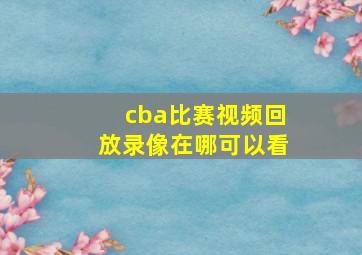 cba比赛视频回放录像在哪可以看